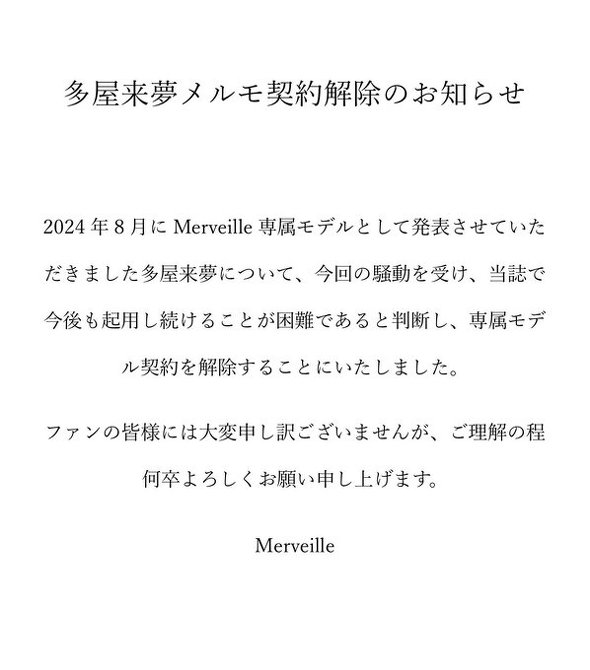 多屋来夢メルモ契約解除のお知らせ

2024 年 8 月に Merveille 専属モデルとして発表させていただきました多屋来夢について、今回の騒動を受け、当誌で今後も起用し続けることが困難であると判断し、専属モデル契約を解除することにいたしました。

ファンの皆様には大変申し訳ございませんが、ご理解の程何卒よろしくお願い申し上げます。

Merveille